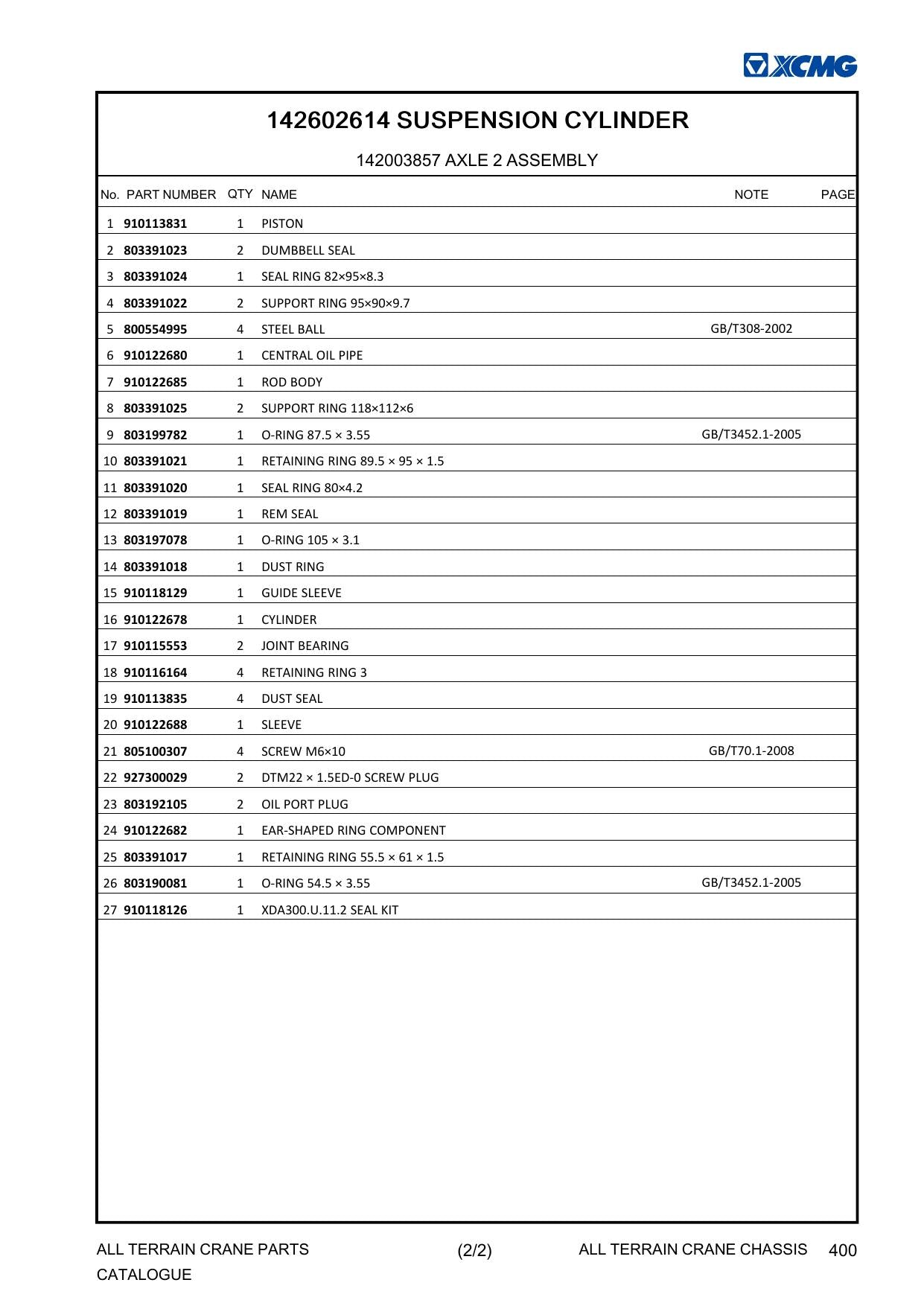 XCMG

142602614 SUSPENSION CYLINDER

142003857 AXLE 2 ASSEMBLY

| No. | PART NUMBER | QTY | NAME | NOTE | PAGE |
|---|---|---|---|---|---|
| 1 | 910113831 | 1 | PISTON | | |
| 2 | 803391023 | 2 | DUMBBELL SEAL | | |
| 3 | 803391024 | 1 | SEAL RING 82×95×8.3 | | |
| 4 | 803391022 | 2 | SUPPORT RING 95×90×9.7 | | |
| 5 | 800554995 | 4 | STEEL BALL | GB/T308-2002 | |
| 6 | 910122680 | 1 | CENTRAL OIL PIPE | | |
| 7 | 910122685 | 1 | ROD BODY | | |
| 8 | 803391025 | 2 | SUPPORT RING 118×112×6 | | |
| 9 | 803199782 | 1 | O-RING 87.5 × 3.55 | GB/T3452.1-2005 | |
| 10 | 803391021 | 1 | RETAINING RING 89.5 × 95 × 1.5 | | |
| 11 | 803391020 | 1 | SEAL RING 80×4.2 | | |
| 12 | 803391019 | 1 | REM SEAL | | |
| 13 | 803197078 | 1 | O-RING 105 × 3.1 | | |
| 14 | 803391018 | 1 | DUST RING | | |
| 15 | 910118129 | 1 | GUIDE SLEEVE | | |
| 16 | 910122678 | 1 | CYLINDER | | |
| 17 | 910115553 | 2 | JOINT BEARING | | |
| 18 | 910116164 | 4 | RETAINING RING 3 | | |
| 19 | 910113835 | 4 | DUST SEAL | | |
| 20 | 910122688 | 1 | SLEEVE | | |
| 21 | 805100307 | 4 | SCREW M6×10 | GB/T70.1-2008 | |
| 22 | 927300029 | 2 | DTM22 × 1.5ED-0 SCREW PLUG | | |
| 23 | 803192105 | 2 | OIL PORT PLUG | | |
| 24 | 910122682 | 1 | EAR-SHAPED RING COMPONENT | | |
| 25 | 803391017 | 1 | RETAINING RING 55.5 × 61 × 1.5 | | |
| 26 | 803190081 | 1 | O-RING 54.5 × 3.55 | GB/T3452.1-2005 | |
| 27 | 910118126 | 1 | XDA300.U.11.2 SEAL KIT | | |

ALL TERRAIN CRANE PARTS CATALOGUE (2/2) ALL TERRAIN CRANE CHASSIS 400